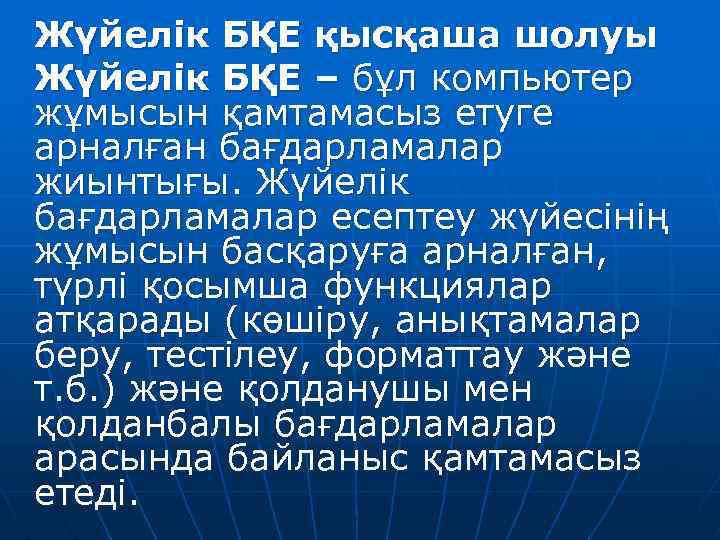 Жүйелік БҚЕ қысқаша шолуы

Жүйелік БҚЕ – бұл компьютер жұмысын қамтамасыз етуге арналған бағдарламалар жиынтығы. Жүйелік бағдарламалар есептеу жүйесінің жұмысын басқаруға арналған, түрлі қосымша функциялар атқарады (көшіру, анықтамалар беру, тестілеу, форматтау және т.б.) және қолданушы мен қолданбалы бағдарламалар арасында байланыс қамтамасыз етеді.